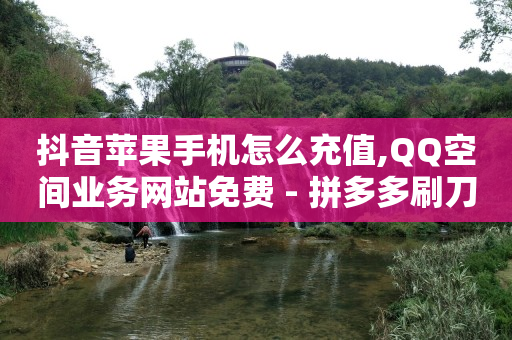 抖音苹果手机怎么充值,QQ空间业务网站免费 - 拼多多刷刀